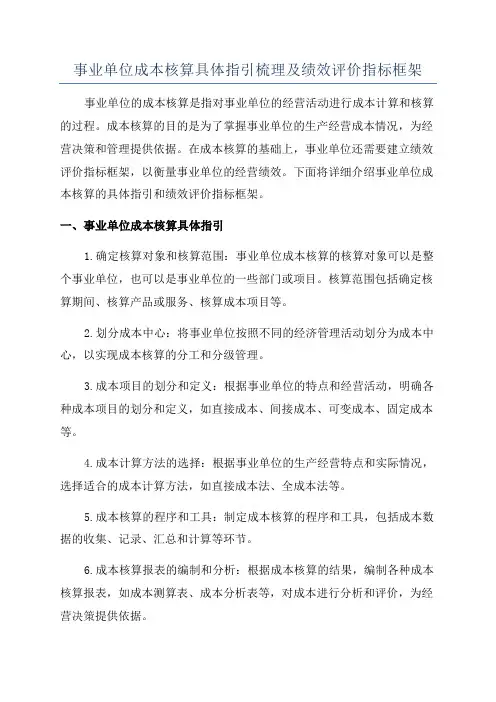 事业单位成本核算具体指引梳理及绩效评价指标框架

事业单位的成本核算是指对事业单位的经营活动进行成本计算和核算的过程。成本核算的目的是为了掌握事业单位的生产经营成本情况，为经营决策和管理提供依据。在成本核算的基础上，事业单位还需要建立绩效评价指标框架，以衡量事业单位的经营绩效。下面将详细介绍事业单位成本核算的具体指引和绩效评价指标框架。

一、事业单位成本核算具体指引

1.确定核算对象和核算范围：事业单位成本核算的核算对象可以是整个事业单位，也可以是事业单位的一些部门或项目。核算范围包括确定核算期间、核算产品或服务、核算成本项目等。

2.划分成本中心：将事业单位按照不同的经济管理活动划分为成本中心，以实现成本核算的分工和分级管理。

3.成本项目的划分和定义：根据事业单位的特点和经营活动，明确各种成本项目的划分和定义，如直接成本、间接成本、可变成本、固定成本等。

4.成本计算方法的选择：根据事业单位的生产经营特点和实际情况，选择适合的成本计算方法，如直接成本法、全成本法等。

5.成本核算的程序和工具：制定成本核算的程序和工具，包括成本数据的收集、记录、汇总和计算等环节。

6.成本核算报表的编制和分析：根据成本核算的结果，编制各种成本核算报表，如成本测算表、成本分析表等，对成本进行分析和评价，为经营决策提供依据。